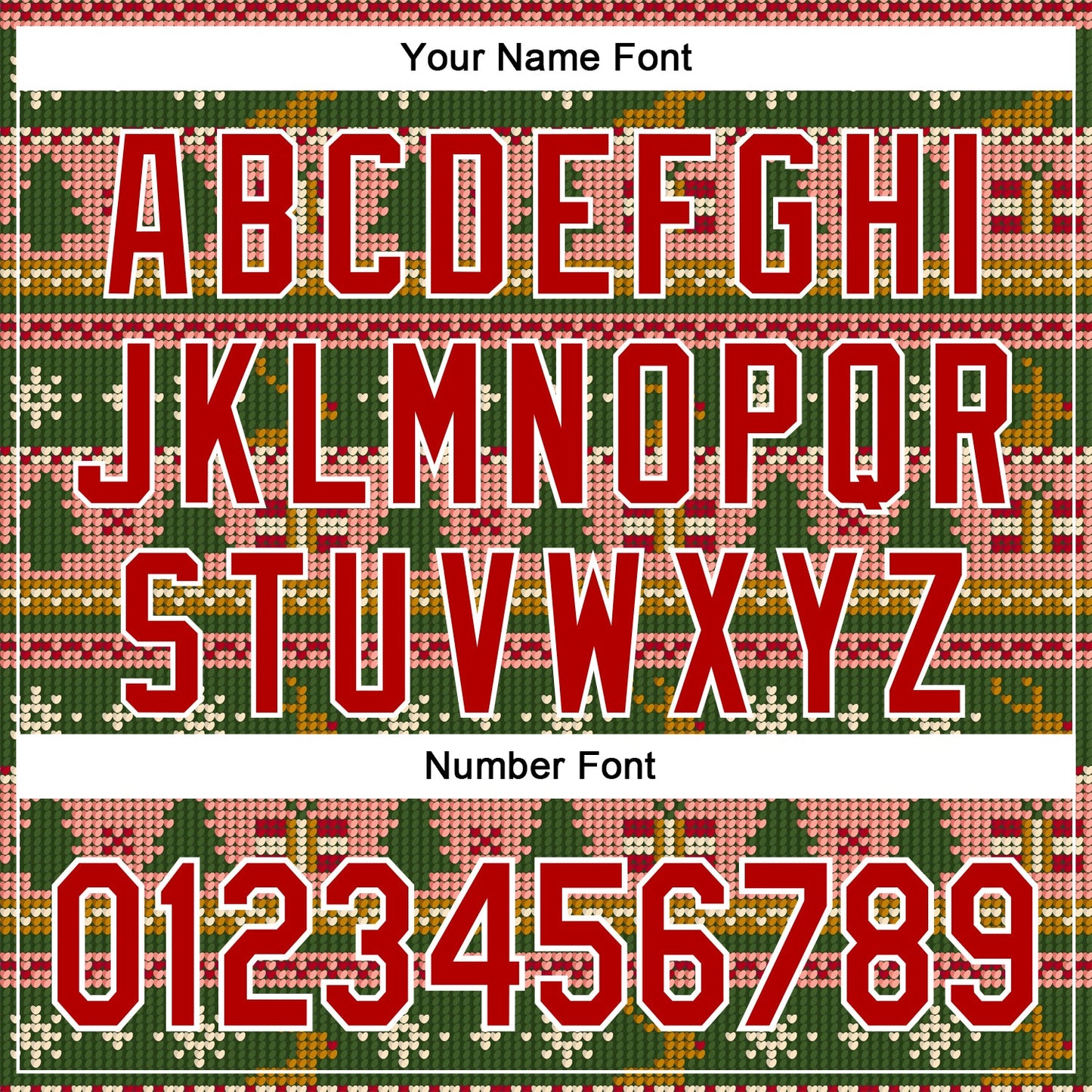 Your Name Font

ABCDEFGHI
JKLMNOPQR
STUVWXYZ

Number Font

0123456789